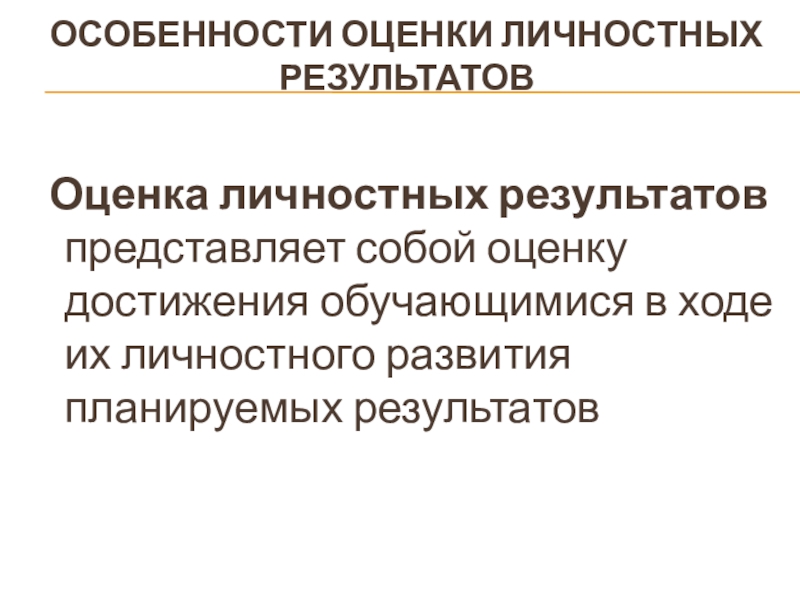 ОСОБЕННОСТИ ОЦЕНКИ ЛИЧНОСТНЫХ РЕЗУЛЬТАТОВ

Оценка личностных результатов представляет собой оценку достижения обучающимися в ходе их личностного развития планируемых результатов